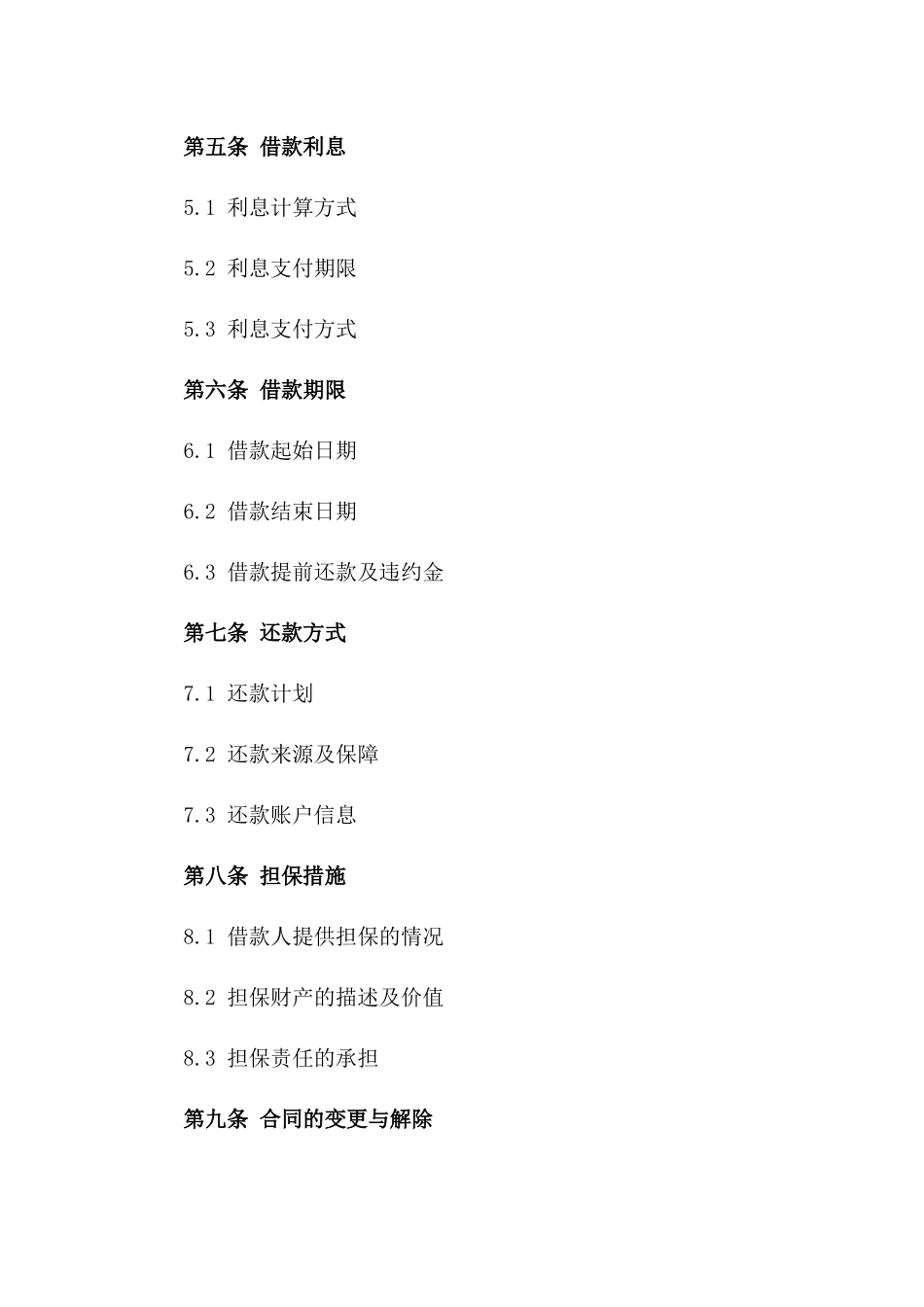 第五条 借款利息

5.1 利息计算方式

5.2 利息支付期限

5.3 利息支付方式

第六条 借款期限

6.1 借款起始日期

6.2 借款结束日期

6.3 借款提前还款及违约金

第七条 还款方式

7.1 还款计划

7.2 还款来源及保障

7.3 还款账户信息

第八条 担保措施

8.1 借款人提供担保的情况

8.2 担保财产的描述及价值

8.3 担保责任的承担

第九条 合同的变更与解除